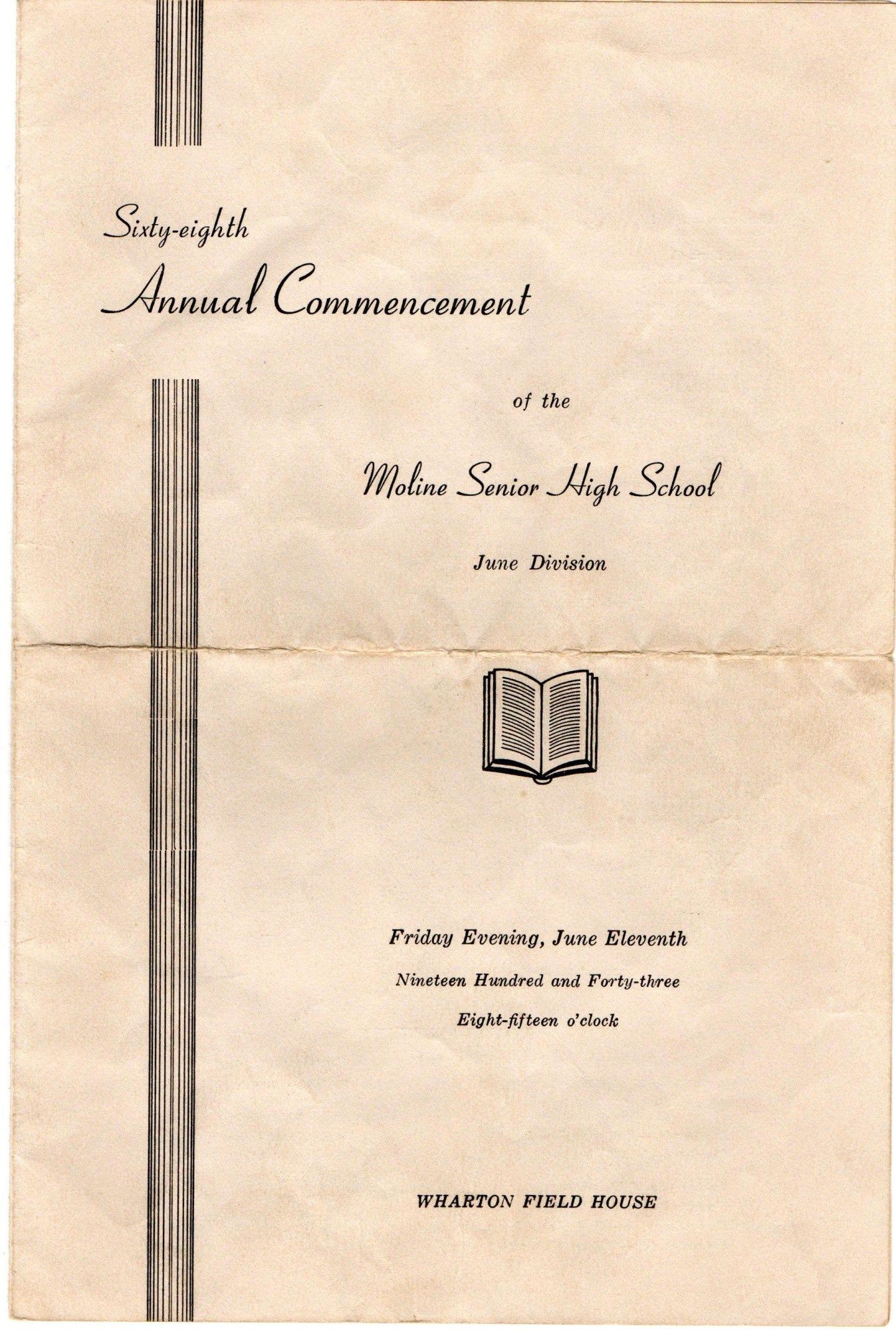 Sixty-eighth
Annual Commencement

of the

Moline Senior High School

June Division

Friday Evening, June Eleventh

Nineteen Hundred and Forty-three

Eight-fifteen o'clock

WHARTON FIELD HOUSE